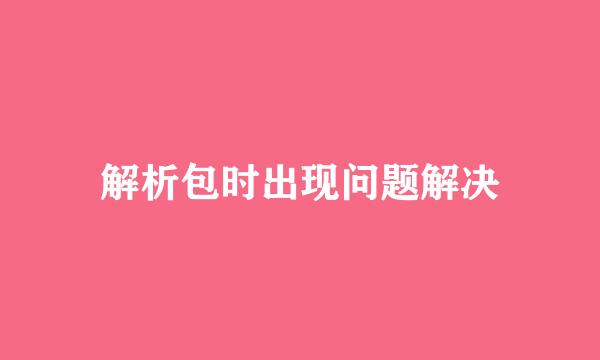 解析包时出现问题解决